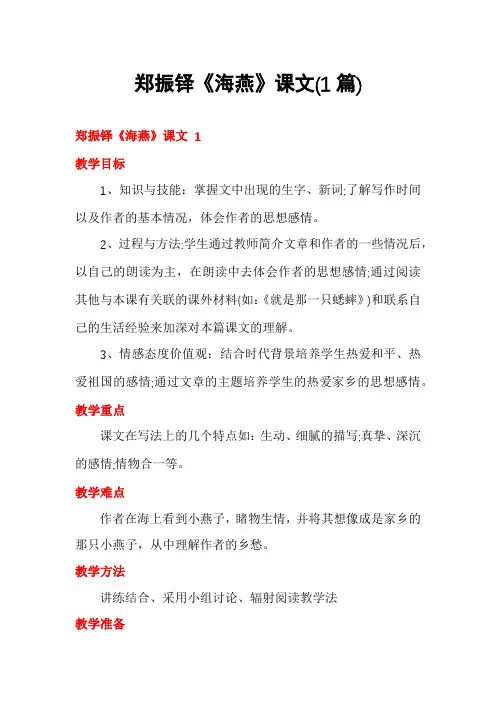 郑振铎《海燕》课文(1 篇)

郑振铎《海燕》课文 1

教学目标

1、知识与技能：掌握文中出现的生字、新词;了解写作时间以及作者的基本情况，体会作者的思想感情。

2、过程与方法:学生通过教师简介文章和作者的一些情况后，以自己的朗读为主，在朗读中去体会作者的思想感情;通过阅读其他与本课有关联的课外材料(如:《就是那一只蟋蟀》)和联系自己的生活经验来加深对本篇课文的理解。

3、情感态度价值观：结合时代背景培养学生热爱和平、热爱祖国的感情;通过文章的主题培养学生的热爱家乡的思想感情。

教学重点

课文在写法上的几个特点如：生动、细腻的描写;真挚、深沉的感情;情物合一等。

教学难点

作者在海上看到小燕子，睹物生情，并将其想像成是家乡的那只小燕子，从中理解作者的乡愁。

教学方法

讲练结合、采用小组讨论、辐射阅读教学法

教学准备